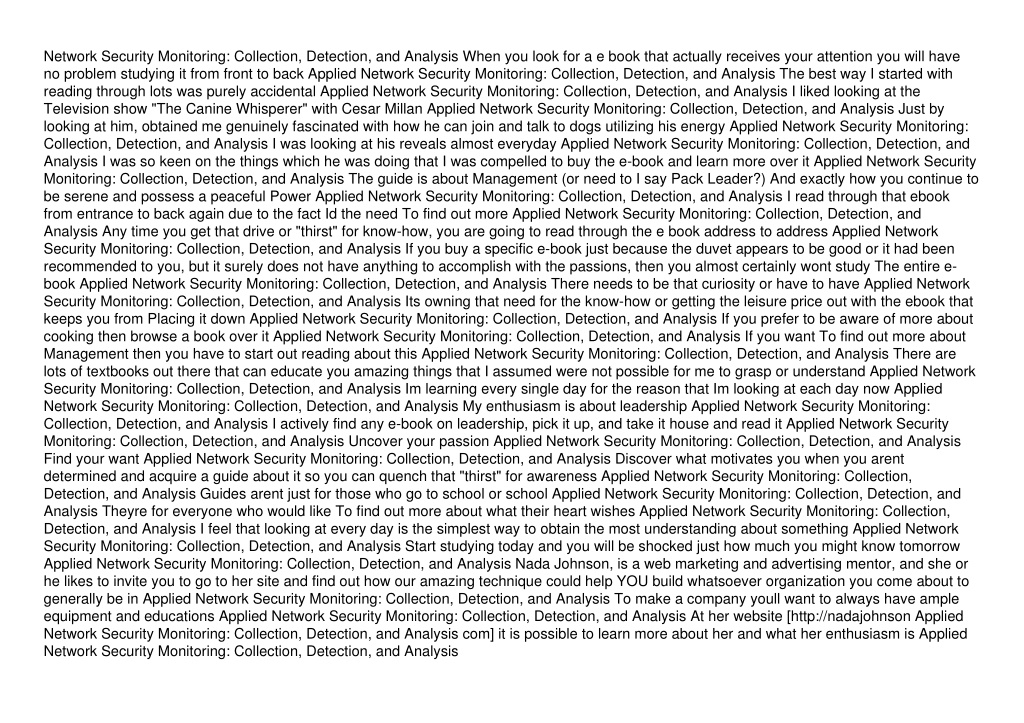 Network Security Monitoring: Collection, Detection, and Analysis When you look for a e book that actually receives your attention you will have no problem studying it from front to back Applied Network Security Monitoring: Collection, Detection, and Analysis The best way I started with reading through lots was purely accidental Applied Network Security Monitoring: Collection, Detection, and Analysis I liked looking at the Television show "The Canine Whisperer" with Cesar Millan Applied Network Security Monitoring: Collection, Detection, and Analysis Just by looking at him, obtained me genuinely fascinated with how he can join and talk to dogs utilizing his energy Applied Network Security Monitoring: Collection, Detection, and Analysis I was looking at his reveals almost everyday Applied Network Security Monitoring: Collection, Detection, and Analysis I was so keen on the things which he was doing that I was compelled to buy the e-book and learn more over it Applied Network Security Monitoring: Collection, Detection, and Analysis The guide is about Management (or need to I say Pack Leader?) And exactly how you continue to be serene and possess a peaceful Power Applied Network Security Monitoring: Collection, Detection, and Analysis I read through that ebook from entrance to back again due to the fact Id the need To find out more Applied Network Security Monitoring: Collection, Detection, and Analysis Any time you get that drive or "thirst" for know-how, you are going to read through the e book address to address Applied Network Security Monitoring: Collection, Detection, and Analysis If you buy a specific e-book just because the duvet appears to be good or it had been recommended to you, but it surely does not have anything to accomplish with the passions, then you almost certainly wont study The entire e-book Applied Network Security Monitoring: Collection, Detection, and Analysis There needs to be that curiosity or have to have Applied Network Security Monitoring: Collection, Detection, and Analysis Its owning that need for the know-how or getting the leisure price out with the ebook that keeps you from Placing it down Applied Network Security Monitoring: Collection, Detection, and Analysis If you prefer to be aware of more about cooking then browse a book over it Applied Network Security Monitoring: Collection, Detection, and Analysis If you want To find out more about Management then you have to start out reading about this Applied Network Security Monitoring: Collection, Detection, and Analysis There are lots of textbooks out there that can educate you amazing things that I assumed were not possible for me to grasp or understand Applied Network Security Monitoring: Collection, Detection, and Analysis Im learning every single day for the reason that Im looking at each day now Applied Network Security Monitoring: Collection, Detection, and Analysis My enthusiasm is about leadership Applied Network Security Monitoring: Collection, Detection, and Analysis I actively find any e-book on leadership, pick it up, and take it house and read it Applied Network Security Monitoring: Collection, Detection, and Analysis Uncover your passion Applied Network Security Monitoring: Collection, Detection, and Analysis Find your want Applied Network Security Monitoring: Collection, Detection, and Analysis Discover what motivates you when you arent determined and acquire a guide about it so you can quench that "thirst" for awareness Applied Network Security Monitoring: Collection, Detection, and Analysis Guides arent just for those who go to school or school Applied Network Security Monitoring: Collection, Detection, and Analysis Theyre for everyone who would like To find out more about what their heart wishes Applied Network Security Monitoring: Collection, Detection, and Analysis I feel that looking at every day is the simplest way to obtain the most understanding about something Applied Network Security Monitoring: Collection, Detection, and Analysis Start studying today and you will be shocked just how much you might know tomorrow Applied Network Security Monitoring: Collection, Detection, and Analysis Nada Johnson, is a web marketing and advertising mentor, and she or he likes to invite you to go to her site and find out how our amazing technique could help YOU build whatsoever organization you come about to generally be in Applied Network Security Monitoring: Collection, Detection, and Analysis To make a company youll want to always have ample equipment and educations Applied Network Security Monitoring: Collection, Detection, and Analysis At her website [http://nadajohnson Applied Network Security Monitoring: Collection, Detection, and Analysis com] it is possible to learn more about her and what her enthusiasm is Applied Network Security Monitoring: Collection, Detection, and Analysis